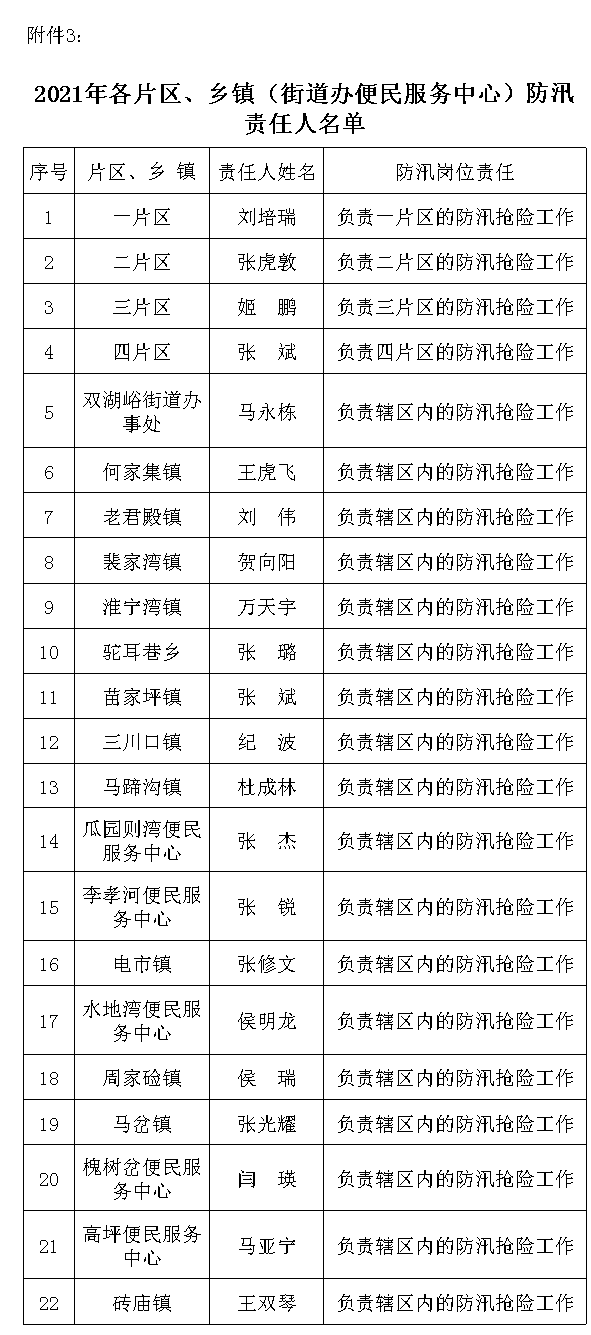 附件3:

2021年各片区、乡镇（街道办便民服务中心）防汛责任人名单

| 序号 | 片区、乡 镇 | 责任人姓名 | 防汛岗位责任 |
|---|---|---|---|
| 1 | 一片区 | 刘培瑞 | 负责一片区的防汛抢险工作 |
| 2 | 二片区 | 张虎敦 | 负责二片区的防汛抢险工作 |
| 3 | 三片区 | 姬　鹏 | 负责三片区的防汛抢险工作 |
| 4 | 四片区 | 张　斌 | 负责四片区的防汛抢险工作 |
| 5 | 双湖峪街道办事处 | 马永栋 | 负责辖区内的防汛抢险工作 |
| 6 | 何家集镇 | 王虎飞 | 负责辖区内的防汛抢险工作 |
| 7 | 老君殿镇 | 刘　伟 | 负责辖区内的防汛抢险工作 |
| 8 | 裴家湾镇 | 贺向阳 | 负责辖区内的防汛抢险工作 |
| 9 | 淮宁湾镇 | 万天宇 | 负责辖区内的防汛抢险工作 |
| 10 | 驼耳巷乡 | 张　璐 | 负责辖区内的防汛抢险工作 |
| 11 | 苗家坪镇 | 张　斌 | 负责辖区内的防汛抢险工作 |
| 12 | 三川口镇 | 纪　波 | 负责辖区内的防汛抢险工作 |
| 13 | 马蹄沟镇 | 杜成林 | 负责辖区内的防汛抢险工作 |
| 14 | 瓜园则湾便民服务中心 | 张　杰 | 负责辖区内的防汛抢险工作 |
| 15 | 李孝河便民服务中心 | 张　锐 | 负责辖区内的防汛抢险工作 |
| 16 | 电市镇 | 张修文 | 负责辖区内的防汛抢险工作 |
| 17 | 水地湾便民服务中心 | 侯明龙 | 负责辖区内的防汛抢险工作 |
| 18 | 周家硷镇 | 侯　瑞 | 负责辖区内的防汛抢险工作 |
| 19 | 马岔镇 | 张光耀 | 负责辖区内的防汛抢险工作 |
| 20 | 槐树岔便民服务中心 | 闫　瑛 | 负责辖区内的防汛抢险工作 |
| 21 | 高坪便民服务中心 | 马亚宁 | 负责辖区内的防汛抢险工作 |
| 22 | 砖庙镇 | 王双琴 | 负责辖区内的防汛抢险工作 |